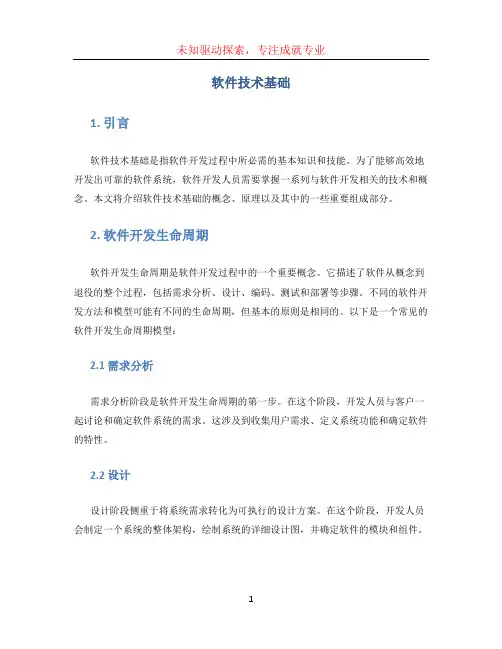 未知驱动探索，专注成就专业

软件技术基础

1. 引言

软件技术基础是指软件开发过程中所必需的基本知识和技能。为了能够高效地开发出可靠的软件系统，软件开发人员需要掌握一系列与软件开发相关的技术和概念。本文将介绍软件技术基础的概念、原理以及其中的一些重要组成部分。

2. 软件开发生命周期

软件开发生命周期是软件开发过程中的一个重要概念。它描述了软件从概念到退役的整个过程，包括需求分析、设计、编码、测试和部署等步骤。不同的软件开发方法和模型可能有不同的生命周期，但基本的原则是相同的。以下是一个常见的软件开发生命周期模型：

2.1 需求分析

需求分析阶段是软件开发生命周期的第一步。在这个阶段，开发人员与客户一起讨论和确定软件系统的需求。这涉及到收集用户需求、定义系统功能和确定软件的特性。

2.2 设计

设计阶段侧重于将系统需求转化为可执行的设计方案。在这个阶段，开发人员会制定一个系统的整体架构，绘制系统的详细设计图，并确定软件的模块和组件。

1